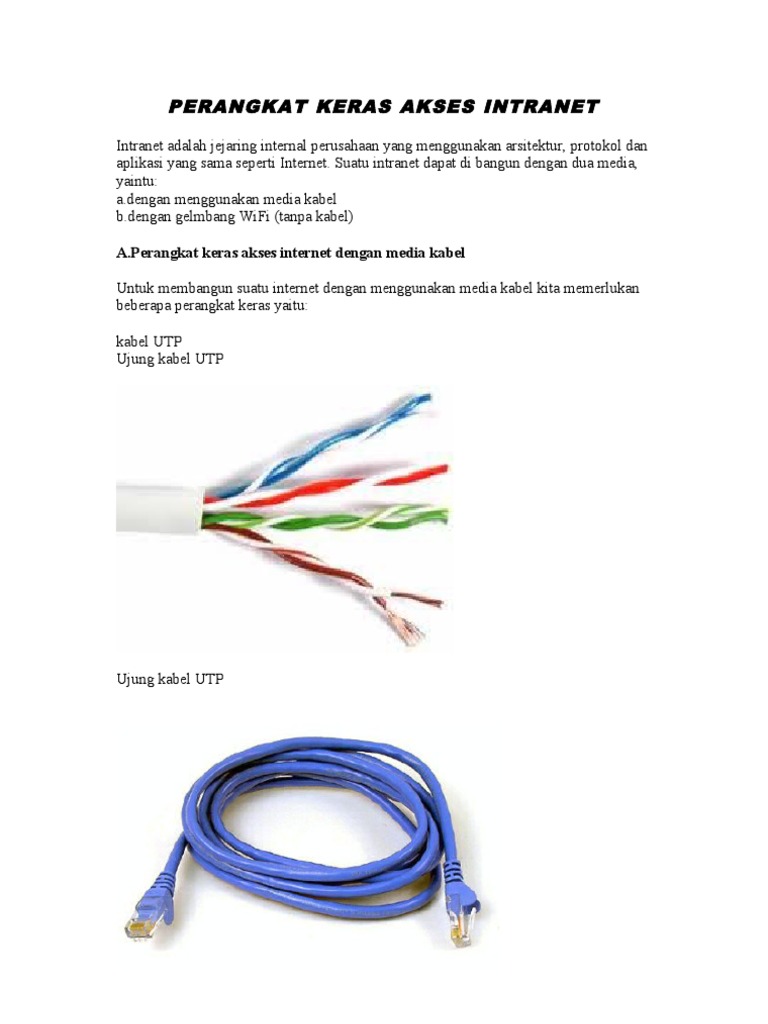 PERANGKAT KERAS AKSES INTRANET

Intranet adalah jejaring internal perusahaan yang menggunakan arsitektur, protokol dan aplikasi yang sama seperti Internet. Suatu intranet dapat di bangun dengan dua media, yaintu:
a.dengan menggunakan media kabel
b.dengan gelmbang WiFi (tanpa kabel)

A.Perangkat keras akses internet dengan media kabel

Untuk membangun suatu internet dengan menggunakan media kabel kita memerlukan beberapa perangkat keras yaitu:

kabel UTP
Ujung kabel UTP

Ujung kabel UTP